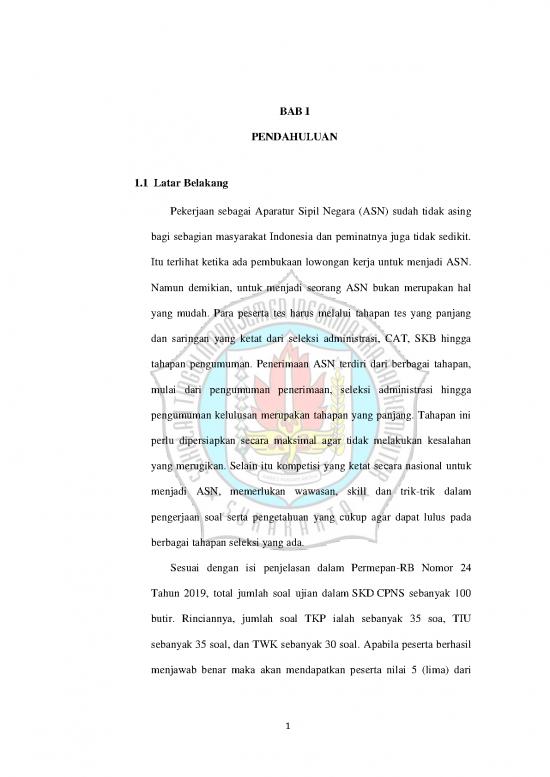 BAB I

PENDAHULUAN

1.1 Latar Belakang

Pekerjaan sebagai Aparatur Sipil Negara (ASN) sudah tidak asing bagi sebagian masyarakat Indonesia dan peminatnya juga tidak sedikit. Itu terlihat ketika ada pembukaan lowongan kerja untuk menjadi ASN. Namun demikian, untuk menjadi seorang ASN bukan merupakan hal yang mudah. Para peserta tes harus melalui tahapan tes yang panjang dan saringan yang ketat dari seleksi administrasi, CAT, SKB hingga tahapan pengumuman. Penerimaan ASN terdiri dari berbagai tahapan, mulai dari pengumuman penerimaan, seleksi administrasi hingga pengumuman kelulusan merupakan tahapan yang panjang. Tahapan ini perlu dipersiapkan secara maksimal agar tidak melakukan kesalahan yang merugikan. Selain itu kompetisi yang ketat secara nasional untuk menjadi ASN, memerlukan wawasan, skill dan trik-trik dalam pengerjaan soal serta pengetahuan yang cukup agar dapat lulus pada berbagai tahapan seleksi yang ada.

Sesuai dengan isi penjelasan dalam Permepan-RB Nomor 24 Tahun 2019, total jumlah soal ujian dalam SKD CPNS sebanyak 100 butir. Rinciannya, jumlah soal TKP ialah sebanyak 35 soa, TIU sebanyak 35 soal, dan TWK sebanyak 30 soal. Apabila peserta berhasil menjawab benar maka akan mendapatkan peserta nilai 5 (lima) dari

1